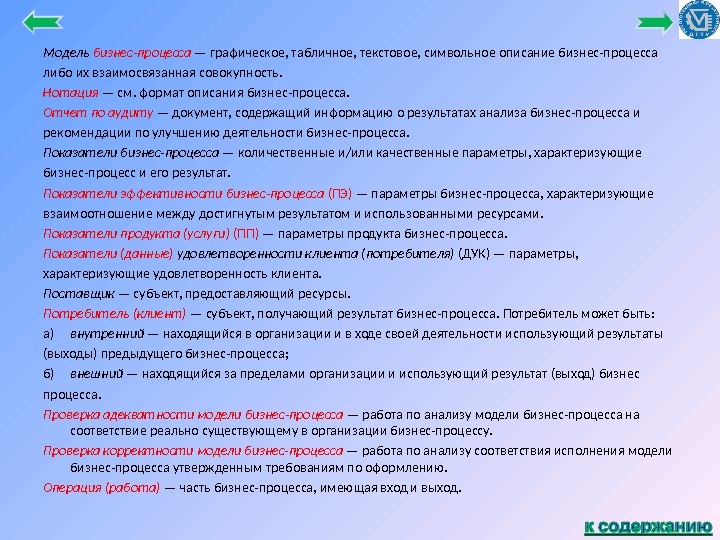 Модель бизнес-процесса — графическое, табличное, текстовое, символьное описание бизнес-процесса либо их взаимосвязанная совокупность.

Нотация — см. формат описания бизнес-процесса.

Отчет по аудиту — документ, содержащий информацию о результатах анализа бизнес-процесса и рекомендации по улучшению деятельности бизнес-процесса.

Показатели бизнес-процесса — количественные и/или качественные параметры, характеризующие бизнес-процесс и его результат.

Показатели эффективности бизнес-процесса (ПЭ) — параметры бизнес-процесса, характеризующие взаимоотношение между достигнутым результатом и использованными ресурсами.

Показатели продукта (услуги) (ПП) — параметры продукта бизнес-процесса.

Показатели (данные) удовлетворенности клиента (потребителя) (ДУК) — параметры, характеризующие удовлетворенность клиента.

Поставщик — субъект, предоставляющий ресурсы.

Потребитель (клиент) — субъект, получающий результат бизнес-процесса. Потребитель может быть:

а) внутренний — находящийся в организации и в ходе своей деятельности использующий результаты (выходы) предыдущего бизнес-процесса;

б) внешний — находящийся за пределами организации и использующий результат (выход) бизнес процесса.

Проверка адекватности модели бизнес-процесса — работа по анализу модели бизнес-процесса на соответствие реально существующему в организации бизнес-процессу.

Проверка корректности модели бизнес-процесса — работа по анализу соответствия исполнения модели бизнес-процесса утвержденным требованиям по оформлению.

Операция (работа) — часть бизнес-процесса, имеющая вход и выход.

к содержанию